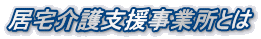 居宅介護支援事業所とは